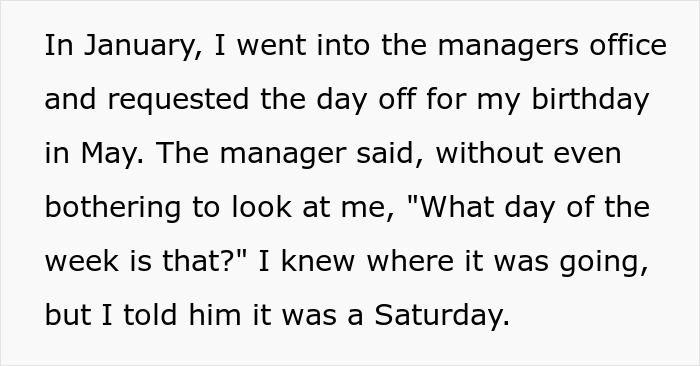 In January, I went into the managers office and requested the day off for my birthday in May. The manager said, without even bothering to look at me, "What day of the week is that?" I knew where it was going, but I told him it was a Saturday.